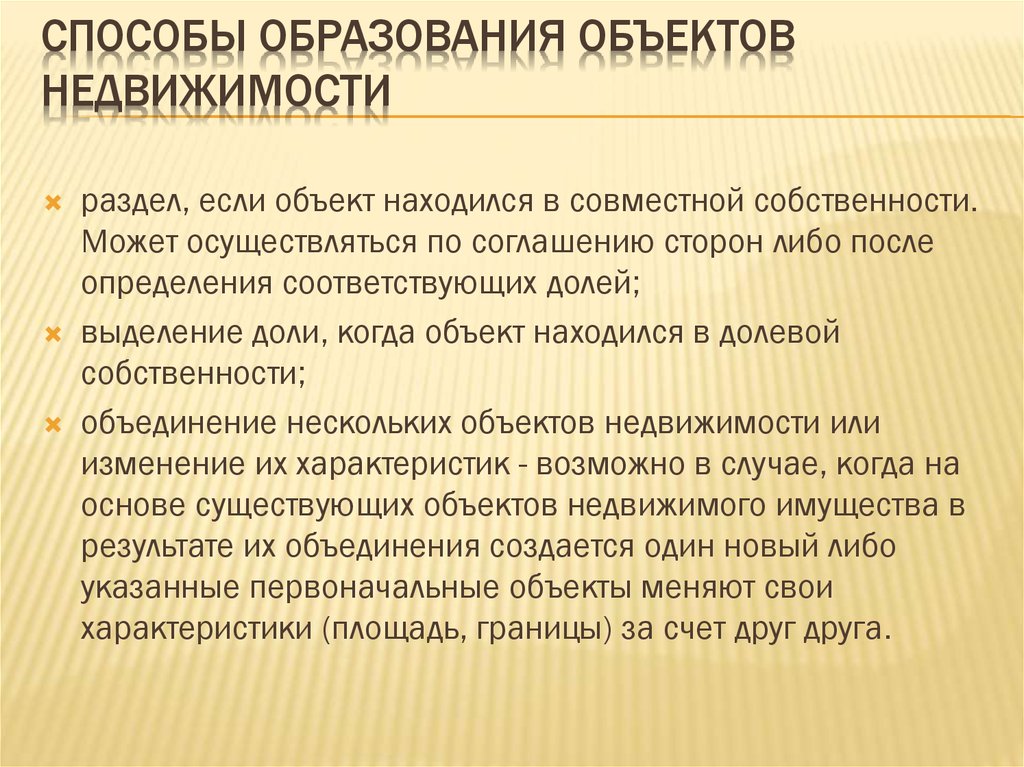 СПОСОБЫ ОБРАЗОВАНИЯ ОБЪЕКТОВ НЕДВИЖИМОСТИ

раздел, если объект находился в совместной собственности. Может осуществляться по соглашению сторон либо после определения соответствующих долей;

выделение доли, когда объект находился в долевой собственности;

объединение нескольких объектов недвижимости или изменение их характеристик - возможно в случае, когда на основе существующих объектов недвижимого имущества в результате их объединения создается один новый либо указанные первоначальные объекты меняют свои характеристики (площадь, границы) за счет друг друга.